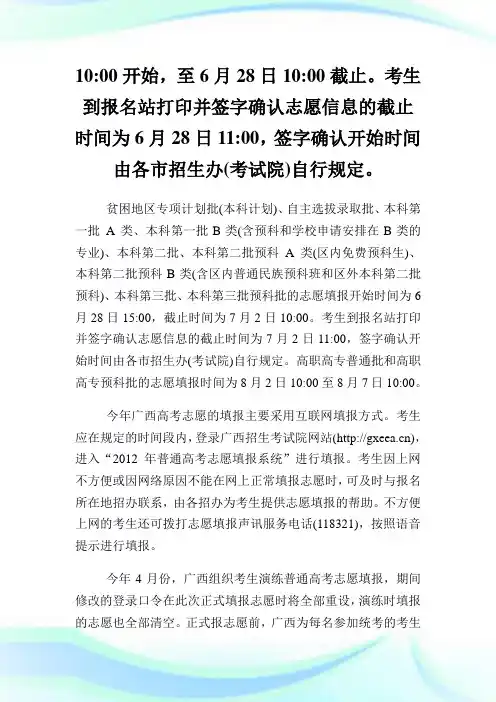 10:00 开始，至 6 月 28 日 10:00 截止。考生到报名站打印并签字确认志愿信息的截止时间为 6 月 28 日 11:00，签字确认开始时间由各市招生办(考试院)自行规定。

贫困地区专项计划批(本科计划)、自主选拔录取批、本科第一批 A 类、本科第一批 B 类(含预科和学校申请安排在 B 类的专业)、本科第二批、本科第二批预科 A 类(区内免费预科生)、本科第二批预科 B 类(含区内普通民族预科班和区外本科第二批预科)、本科第三批、本科第三批预科批的志愿填报开始时间为 6 月 28 日 15:00，截止时间为 7 月 2 日 10:00。考生到报名站打印并签字确认志愿信息的截止时间为 7 月 2 日 11:00，签字确认开始时间由各市招生办(考试院)自行规定。高职高专普通批和高职高专预科批的志愿填报时间为 8 月 2 日 10:00 至 8 月 7 日 10:00。

今年广西高考志愿的填报主要采用互联网填报方式。考生应在规定的时间段内，登录广西招生考试院网站(http://gxeea.cn)，进入“2012 年普通高考志愿填报系统”进行填报。考生因上网不方便或因网络原因不能在网上正常填报志愿时，可及时与报名所在地招办联系，由各招办为考生提供志愿填报的帮助。不方便上网的考生还可拨打志愿填报声讯服务电话(118321)，按照语音提示进行填报。

今年 4 月份，广西组织考生演练普通高考志愿填报，期间修改的登录口令在此次正式填报志愿时将全部重设，演练时填报的志愿也全部清空。正式报志愿前，广西为每名参加统考的考生